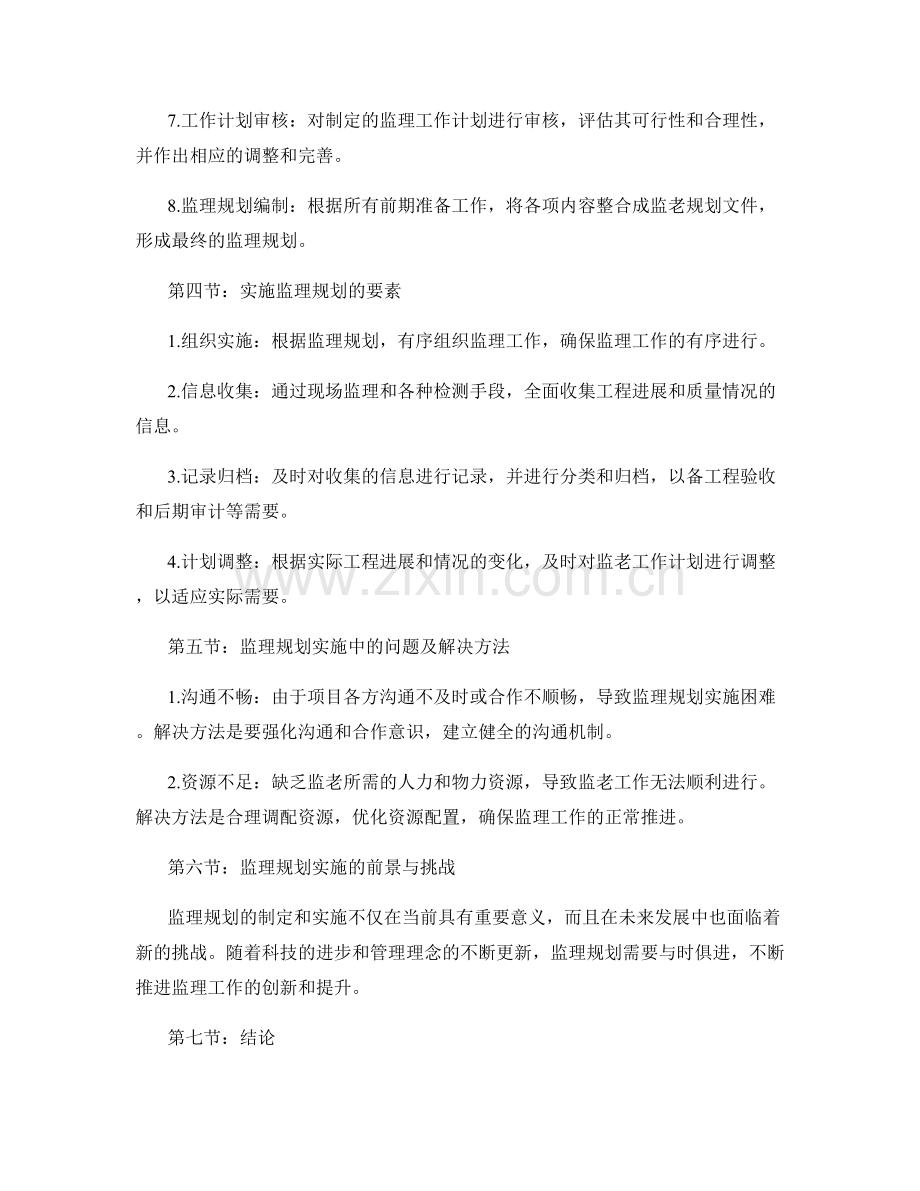 7.工作计划审核：对制定的监理工作计划进行审核，评估其可行性和合理性，并作出相应的调整和完善。

8.监理规划编制：根据所有前期准备工作，将各项内容整合成监老规划文件，形成最终的监理规划。

第四节：实施监理规划的要素

1.组织实施：根据监理规划，有序组织监理工作，确保监理工作的有序进行。

2.信息收集：通过现场监理和各种检测手段，全面收集工程进展和质量情况的信息。

3.记录归档：及时对收集的信息进行记录，并进行分类和归档，以备工程验收和后期审计等需要。

4.计划调整：根据实际工程进展和情况的变化，及时对监老工作计划进行调整，以适应实际需要。

第五节：监理规划实施中的问题及解决方法

1.沟通不畅：由于项目各方沟通不及时或合作不顺畅，导致监理规划实施困难。解决方法是要强化沟通和合作意识，建立健全的沟通机制。

2.资源不足：缺乏监老所需的人力和物力资源，导致监老工作无法顺利进行。解决方法是合理调配资源，优化资源配置，确保监理工作的正常推进。

第六节：监理规划实施的前景与挑战

监理规划的制定和实施不仅在当前具有重要意义，而且在未来发展中也面临着新的挑战。随着科技的进步和管理理念的不断更新，监理规划需要与时俱进，不断推进监理工作的创新和提升。

第七节：结论

www.zixin.com.cn